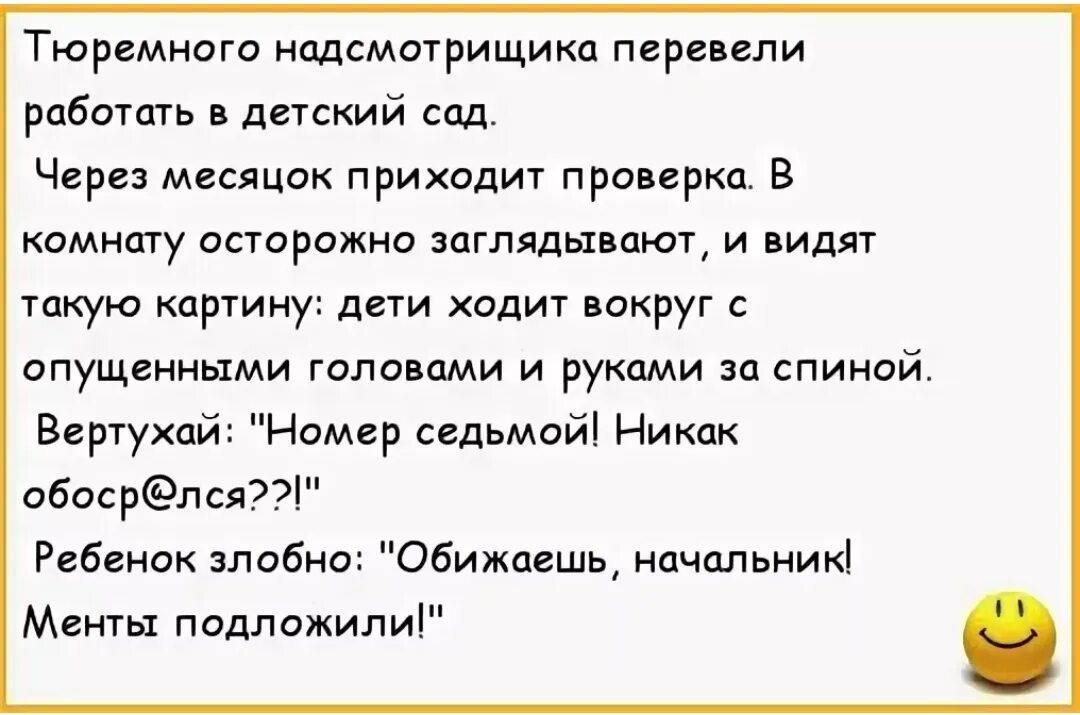 Тюремного надсмотрищика перевели работать в детский сад.

Через месяцок приходит проверка. В комнату осторожно заглядывают, и видят такую картину: дети ходит вокруг с опущенными головами и руками за спиной.

Вертухай: "Номер седьмой! Никак обоср@лся??!"

Ребенок злобно: "Обижаешь, начальник! Менты подложили!"